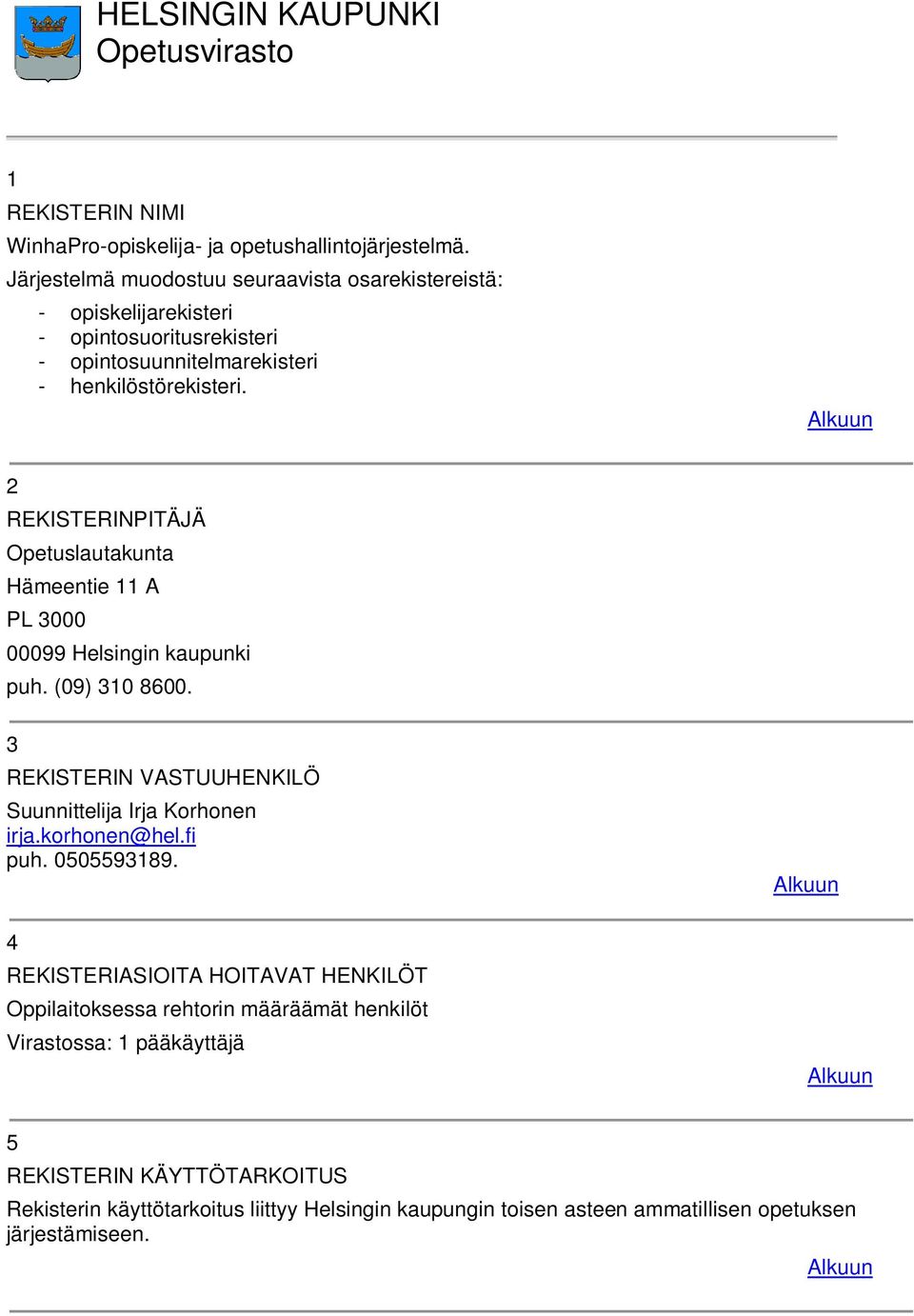 HELSINGIN KAUPUNKI
Opetusvirasto

1
REKISTERIN NIMI
WinhaPro-opiskelija- ja opetushallintojärjestelmä.
Järjestelmä muodostuu seuraavista osarekistereistä:
- opiskelijarekisteri
- opintosuoritusrekisteri
- opintosuunnitelmarekisteri
- henkilöstörekisteri.

Alkuun

2
REKISTERINPITÄJÄ
Opetuslautakunta
Hämeentie 11 A
PL 3000
00099 Helsingin kaupunki
puh. (09) 310 8600.

3
REKISTERIN VASTUUHENKILÖ
Suunnittelija Irja Korhonen
irja.korhonen@hel.fi
puh. 0505593189.

Alkuun

4
REKISTERIASIOITA HOITAVAT HENKILÖT
Oppilaitoksessa rehtorin määräämät henkilöt
Virastossa: 1 pääkäyttäjä

Alkuun

5
REKISTERIN KÄYTTÖTARKOITUS
Rekisterin käyttötarkoitus liittyy Helsingin kaupungin toisen asteen ammatillisen opetuksen järjestämiseen.

Alkuun